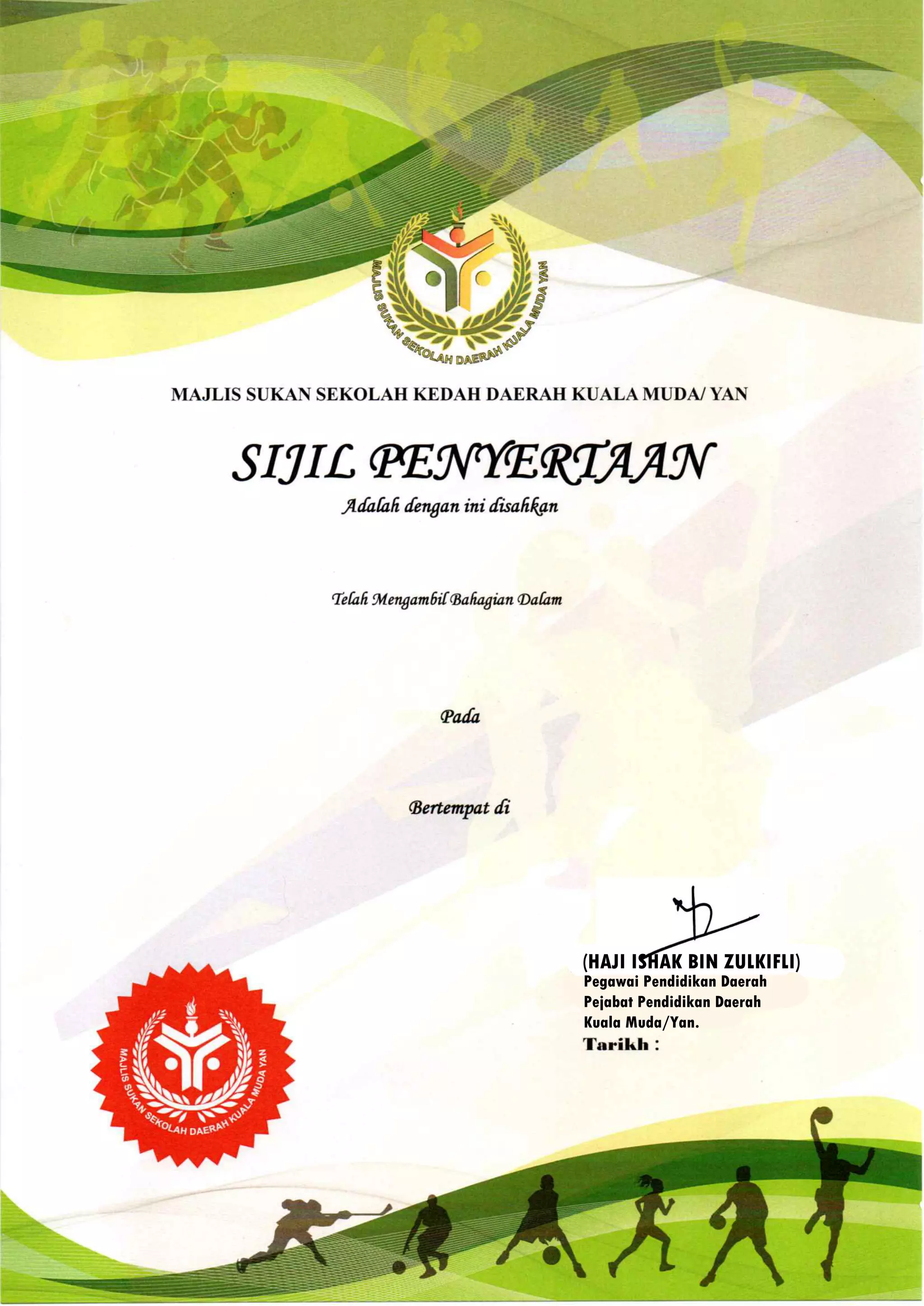 MAJLIS SUKAN SEKOLAH DAERAH KUALA MUDA YAN

MAJLIS SUKAN SEKOLAH KEDAH DAERAH KUALA MUDA/ YAN

SIJIL PENYERTAAN

Adalah dengan ini disahkan

Telah Mengambil Bahagian Dalam

Pada

Bertempat di

(HAJI ISHAK BIN ZULKIFLI)
Pegawai Pendidikan Daerah
Pejabat Pendidikan Daerah
Kuala Muda/Yan.
Tarikh :

MAJLIS SUKAN SEKOLAH DAERAH KUALA MUDA YAN